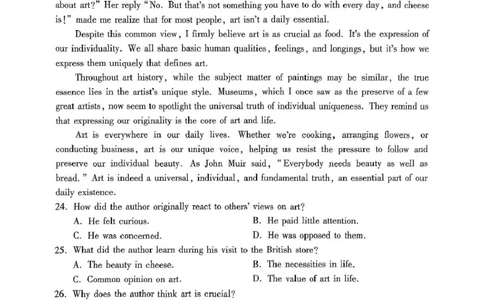 about art?" Her reply "No. But that's not something you have to do with every day, and cheese is!" made me realize that for most people, art isn't a daily essential.

Despite this common view, I firmly believe art is as crucial as food. It's the expression of our individuality. We all share basic human qualities, feelings, and longings, but it's how we express them uniquely that defines art.

Throughout art history, while the subject matter of paintings may be similar, the true essence lies in the artist's unique style. Museums, which I once saw as the preserve of a few great artists, now seem to spotlight the universal truth of individual uniqueness. They remind us that expressing our originality is the core of art and life.

Art is everywhere in our daily lives. Whether we're cooking, arranging flowers, or conducting business, art is our unique voice, helping us resist the pressure to follow and preserve our individual beauty. As John Muir said, "Everybody needs beauty as well as bread." Art is indeed a universal, individual, and fundamental truth, an essential part of our daily existence.

24. How did the author originally react to others' views on art?

A. He felt curious.
B. He paid little attention.
C. He was concerned.
D. He was opposed to them.

25. What did the author learn during his visit to the British store?

A. The beauty in cheese.
B. The necessities in life.
C. Common opinion on art.
D. The value of art in life.

26. Why does the author think art is crucial?